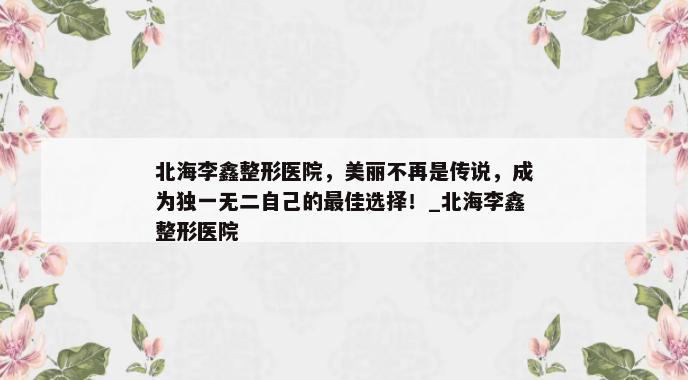 北海李鑫整形医院，美丽不再是传说，成为独一无二自己的最佳选择！_北海李鑫整形医院